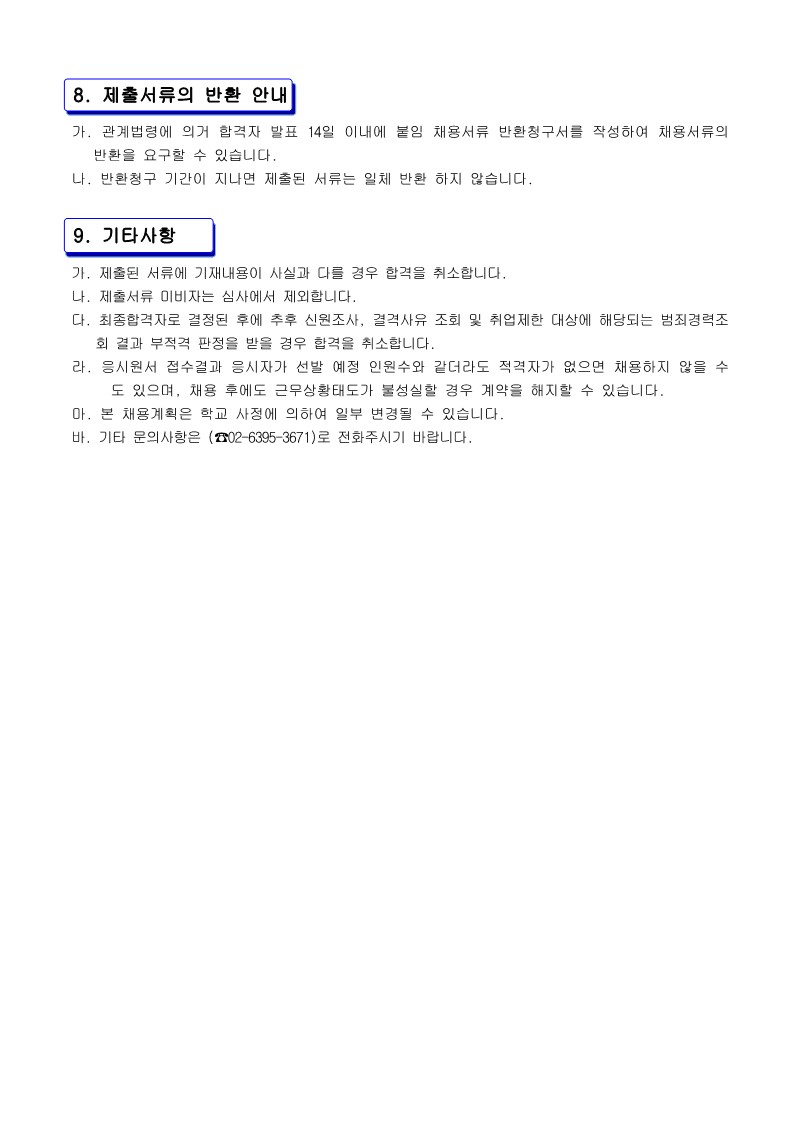 8. 제출서류의 반환 안내

가. 관계법령에 의거 합격자 발표 14일 이내에 붙임 채용서류 반환청구서를 작성하여 채용서류의 반환을 요구할 수 있습니다.
나. 반환청구 기간이 지나면 제출된 서류는 일체 반환 하지 않습니다.

9. 기타사항

가. 제출된 서류에 기재내용이 사실과 다를 경우 합격을 취소합니다.
나. 제출서류 미비자는 심사에서 제외합니다.
다. 최종합격자로 결정된 후에 추후 신원조사, 결격사유 조회 및 취업제한 대상에 해당되는 범죄경력조회 결과 부적격 판정을 받을 경우 합격을 취소합니다.
라. 응시원서 접수결과 응시자가 선발 예정 인원수와 같더라도 적격자가 없으면 채용하지 않을 수도 있으며, 채용 후에도 근무상황태도가 불성실할 경우 계약을 해지할 수 있습니다.
마. 본 채용계획은 학교 사정에 의하여 일부 변경될 수 있습니다.
바. 기타 문의사항은 (☎02-6395-3671)로 전화주시기 바랍니다.